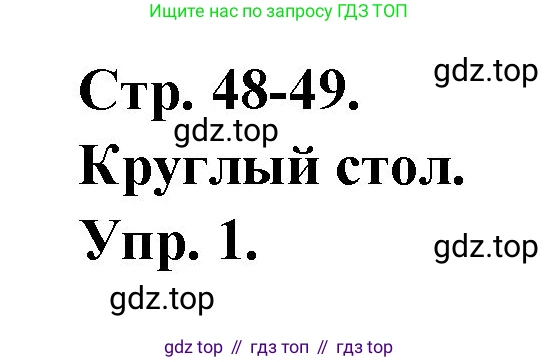 Ищите нас по запросу ГДЗ ТОП

gdz.top

Стр. 48-49.

gdz.top

Круглый стол.

Упр. 1.

gdz.top

gdz.top

gdz top // гдз топ // гдз top